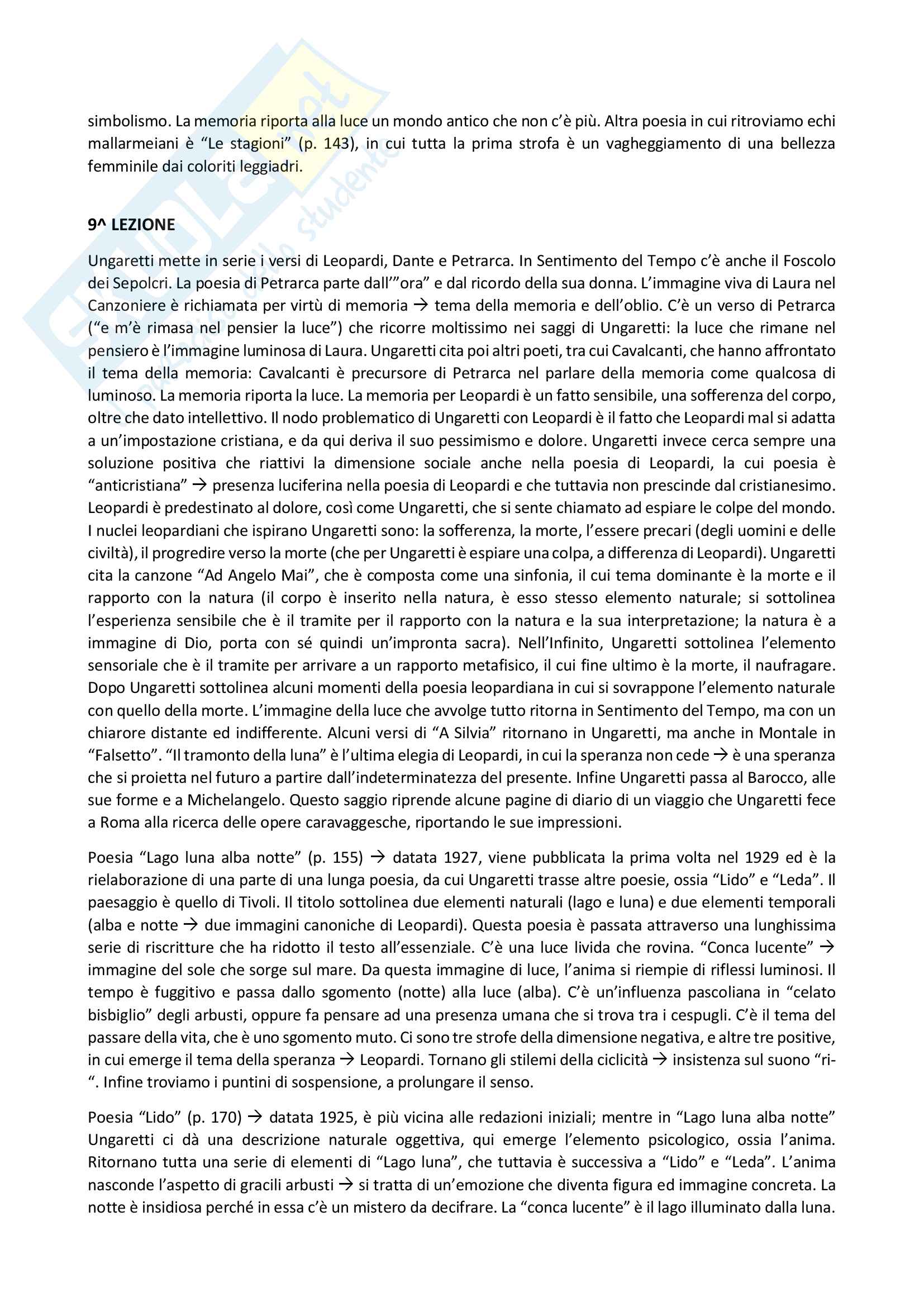 simbolismo. La memoria riporta alla luce un mondo antico che non c'è più. Altra poesia in cui ritroviamo echi mallarmeiani è "Le stagioni" (p. 143), in cui tutta la prima strofa è un vagheggiamento di una bellezza femminile dai coloriti leggiadri.

9^ LEZIONE

Ungaretti mette in serie i versi di Leopardi, Dante e Petrarca. In Sentimento del Tempo c'è anche il Foscolo dei Sepolcri. La poesia di Petrarca parte dall'"ora" e dal ricordo della sua donna. L'immagine viva di Laura nel Canzoniere è richiamata per virtù di memoria → tema della memoria e dell'oblio. C'è un verso di Petrarca ("e m'è rimasa nel pensier la luce") che ricorre moltissimo nei saggi di Ungaretti: la luce che rimane nel pensiero è l'immagine luminosa di Laura. Ungaretti cita poi altri poeti, tra cui Cavalcanti, che hanno affrontato il tema della memoria: Cavalcanti è precursore di Petrarca nel parlare della memoria come qualcosa di luminoso. La memoria riporta la luce. La memoria per Leopardi è un fatto sensibile, una sofferenza del corpo, oltre che dato intellettivo. Il nodo problematico di Ungaretti con Leopardi è il fatto che Leopardi mal si adatta a un'impostazione cristiana, e da qui deriva il suo pessimismo e dolore. Ungaretti invece cerca sempre una soluzione positiva che riattivi la dimensione sociale anche nella poesia di Leopardi, la cui poesia è "anticristiana" → presenza luciferina nella poesia di Leopardi e che tuttavia non prescinde dal cristianesimo. Leopardi è predestinato al dolore, così come Ungaretti, che si sente chiamato ad espiare le colpe del mondo. I nuclei leopardiani che ispirano Ungaretti sono: la sofferenza, la morte, l'essere precari (degli uomini e delle civiltà), il progredire verso la morte (che per Ungaretti è espiare una colpa, a differenza di Leopardi). Ungaretti cita la canzone "Ad Angelo Mai", che è composta come una sinfonia, il cui tema dominante è la morte e il rapporto con la natura (il corpo è inserito nella natura, è esso stesso elemento naturale; si sottolinea l'esperienza sensibile che è il tramite per il rapporto con la natura e la sua interpretazione; la natura è a immagine di Dio, porta con sé quindi un'impronta sacra). Nell'Infinito, Ungaretti sottolinea l'elemento sensoriale che è il tramite per arrivare a un rapporto metafisico, il cui fine ultimo è la morte, il naufragare. Dopo Ungaretti sottolinea alcuni momenti della poesia leopardiana in cui si sovrappone l'elemento naturale con quello della morte. L'immagine della luce che avvolge tutto ritorna in Sentimento del Tempo, ma con un chiarore distante ed indifferente. Alcuni versi di "A Silvia" ritornano in Ungaretti, ma anche in Montale in "Falsetto". "Il tramonto della luna" è l'ultima elegia di Leopardi, in cui la speranza non cede → è una speranza che si proietta nel futuro a partire dall'indeterminatezza del presente. Infine Ungaretti passa al Barocco, alle sue forme e a Michelangelo. Questo saggio riprende alcune pagine di diario di un viaggio che Ungaretti fece a Roma alla ricerca delle opere caravaggesche, riportando le sue impressioni.

Poesia "Lago luna alba notte" (p. 155) → datata 1927, viene pubblicata la prima volta nel 1929 ed è la rielaborazione di una parte di una lunga poesia, da cui Ungaretti trasse altre poesie, ossia "Lido" e "Leda". Il paesaggio è quello di Tivoli. Il titolo sottolinea due elementi naturali (lago e luna) e due elementi temporali (alba e notte → due immagini canoniche di Leopardi). Questa poesia è passata attraverso una lunghissima serie di riscritture che ha ridotto il testo all'essenziale. C'è una luce livida che rovina. "Conca lucente" → immagine del sole che sorge sul mare. Da questa immagine di luce, l'anima si riempie di riflessi luminosi. Il tempo è fuggitivo e passa dallo sgomento (notte) alla luce (alba). C'è un'influenza pascoliana in "celato bisbiglio" degli arbusti, oppure fa pensare ad una presenza umana che si trova tra i cespugli. C'è il tema del passare della vita, che è uno sgomento muto. Ci sono tre strofe della dimensione negativa, e altre tre positive, in cui emerge il tema della speranza → Leopardi. Tornano gli stilemi della ciclicità → insistenza sul suono "ri-". Infine troviamo i puntini di sospensione, a prolungare il senso.

Poesia "Lido" (p. 170) → datata 1925, è più vicina alle redazioni iniziali; mentre in "Lago luna alba notte" Ungaretti ci dà una descrizione naturale oggettiva, qui emerge l'elemento psicologico, ossia l'anima. Ritornano tutta una serie di elementi di "Lago luna", che tuttavia è successiva a "Lido" e "Leda". L'anima nasconde l'aspetto di gracili arbusti → si tratta di un'emozione che diventa figura ed immagine concreta. La notte è insidiosa perché in essa c'è un mistero da decifrare. La "conca lucente" è il lago illuminato dalla luna.